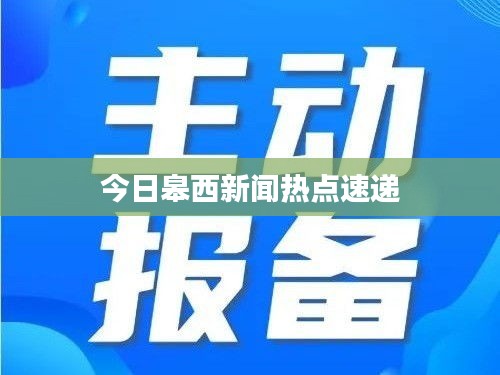 主动

今日皋西新闻热点速递

报备